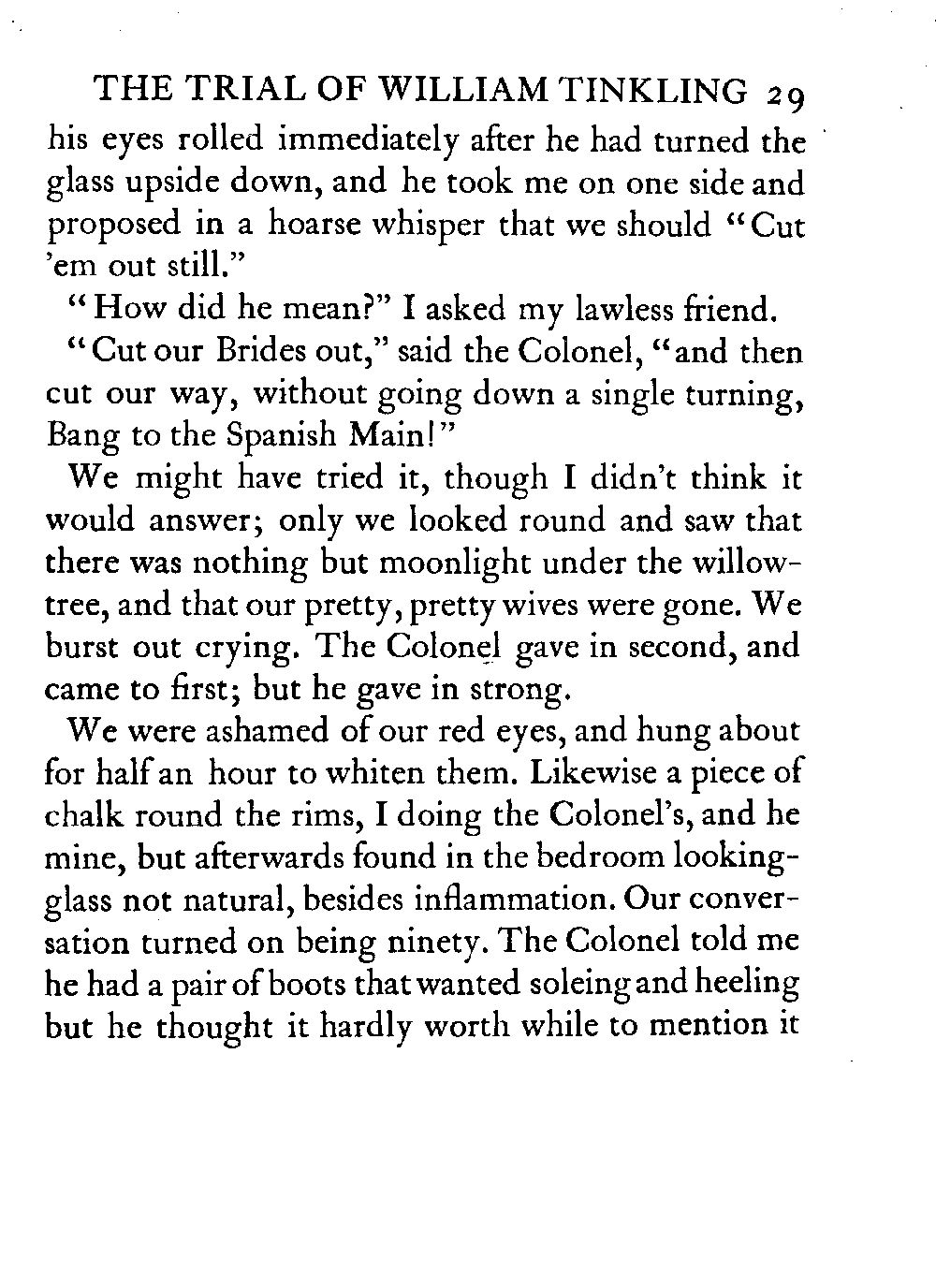 THE TRIAL OF WILLIAM TINKLING 29

his eyes rolled immediately after he had turned the glass upside down, and he took me on one side and proposed in a hoarse whisper that we should "Cut 'em out still."

"How did he mean?" I asked my lawless friend.

"Cut our Brides out," said the Colonel, "and then cut our way, without going down a single turning, Bang to the Spanish Main!"

We might have tried it, though I didn't think it would answer; only we looked round and saw that there was nothing but moonlight under the willow-tree, and that our pretty, pretty wives were gone. We burst out crying. The Colonel gave in second, and came to first; but he gave in strong.

We were ashamed of our red eyes, and hung about for half an hour to whiten them. Likewise a piece of chalk round the rims, I doing the Colonel's, and he mine, but afterwards found in the bedroom looking-glass not natural, besides inflammation. Our conversation turned on being ninety. The Colonel told me he had a pair of boots that wanted soleing and heeling but he thought it hardly worth while to mention it